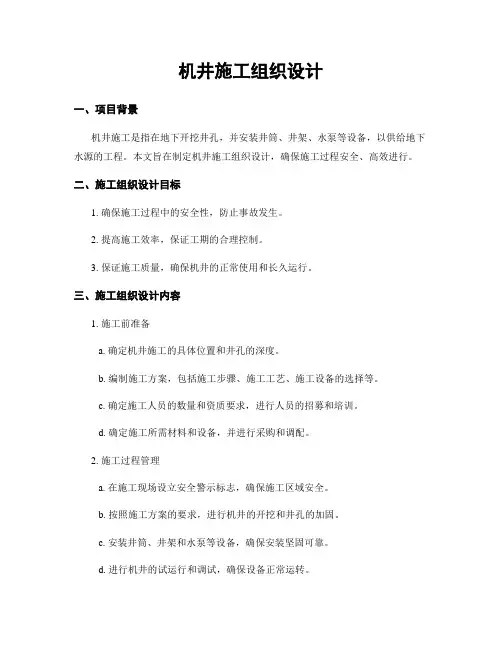 机井施工组织设计

一、项目背景

机井施工是指在地下开挖井孔，并安装井筒、井架、水泵等设备，以供给地下水源的工程。本文旨在制定机井施工组织设计，确保施工过程安全、高效进行。

二、施工组织设计目标

1. 确保施工过程中的安全性，防止事故发生。

2. 提高施工效率，保证工期的合理控制。

3. 保证施工质量，确保机井的正常使用和长久运行。

三、施工组织设计内容

1. 施工前准备

a. 确定机井施工的具体位置和井孔的深度。

b. 编制施工方案，包括施工步骤、施工工艺、施工设备的选择等。

c. 确定施工人员的数量和资质要求，进行人员的招募和培训。

d. 确定施工所需材料和设备，并进行采购和调配。

2. 施工过程管理

a. 在施工现场设立安全警示标志，确保施工区域安全。

b. 按照施工方案的要求，进行机井的开挖和井孔的加固。

c. 安装井筒、井架和水泵等设备，确保安装坚固可靠。

d. 进行机井的试运行和调试，确保设备正常运转。